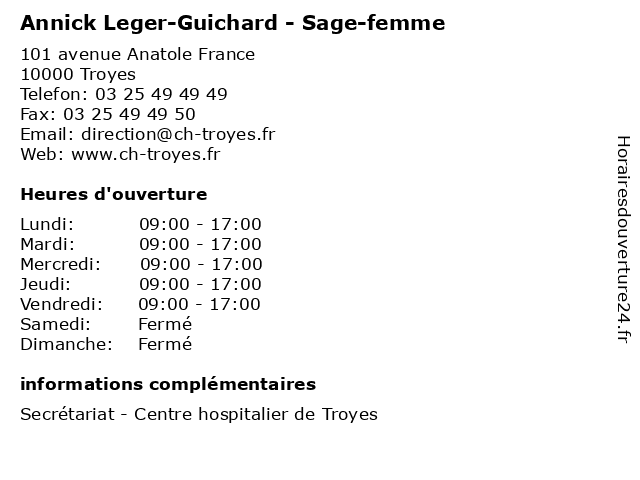 Annick Leger-Guichard - Sage-femme

101 avenue Anatole France
10000 Troyes
Telefon: 03 25 49 49 49
Fax: 03 25 49 49 50
Email: direction@ch-troyes.fr
Web: www.ch-troyes.fr

Heures d'ouverture

Lundi: 09:00 - 17:00
Mardi: 09:00 - 17:00
Mercredi: 09:00 - 17:00
Jeudi: 09:00 - 17:00
Vendredi: 09:00 - 17:00
Samedi: Fermé
Dimanche: Fermé

informations complémentaires

Secrétariat - Centre hospitalier de Troyes

Horairesdouverture24.fr